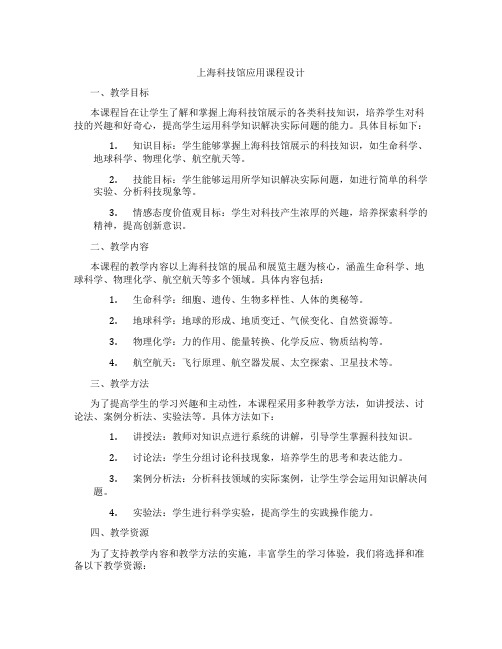 上海科技馆应用课程设计

一、教学目标

本课程旨在让学生了解和掌握上海科技馆展示的各类科技知识，培养学生对科技的兴趣和好奇心，提高学生运用科学知识解决实际问题的能力。具体目标如下：

1. 知识目标：学生能够掌握上海科技馆展示的科技知识，如生命科学、地球科学、物理化学、航空航天等。

2. 技能目标：学生能够运用所学知识解决实际问题，如进行简单的科学实验、分析科技现象等。

3. 情感态度价值观目标：学生对科技产生浓厚的兴趣，培养探索科学的精神，提高创新意识。

二、教学内容

本课程的教学内容以上海科技馆的展品和展览主题为核心，涵盖生命科学、地球科学、物理化学、航空航天等多个领域。具体内容包括：

1. 生命科学：细胞、遗传、生物多样性、人体的奥秘等。

2. 地球科学：地球的形成、地质变迁、气候变化、自然资源等。

3. 物理化学：力的作用、能量转换、化学反应、物质结构等。

4. 航空航天：飞行原理、航空器发展、太空探索、卫星技术等。

三、教学方法

为了提高学生的学习兴趣和主动性，本课程采用多种教学方法，如讲授法、讨论法、案例分析法、实验法等。具体方法如下：

1. 讲授法：教师对知识点进行系统的讲解，引导学生掌握科技知识。

2. 讨论法：学生分组讨论科技现象，培养学生的思考和表达能力。

3. 案例分析法：分析科技领域的实际案例，让学生学会运用知识解决问题。

4. 实验法：学生进行科学实验，提高学生的实践操作能力。

四、教学资源

为了支持教学内容和教学方法的实施，丰富学生的学习体验，我们将选择和准备以下教学资源：